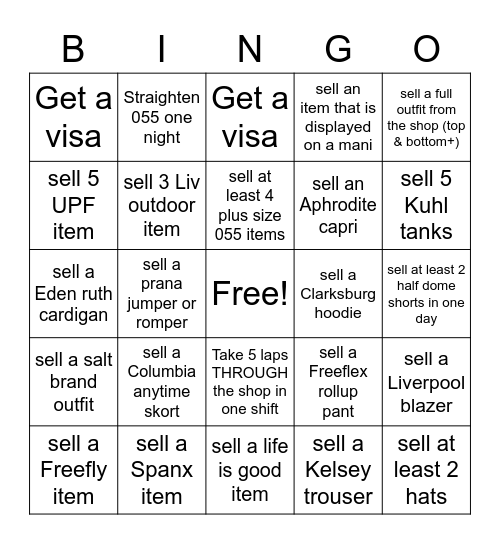 | B | I | N | G | O |
|---|---|---|---|---|
| Get a visa | Straighten 055 one night | Get a visa | sell an item that is displayed on a mani | sell a full outfit from the shop (top & bottom+) |
| sell 5 UPF item | sell 3 Liv outdoor item | sell at least 4 plus size 055 items | sell an Aphrodite capri | sell 5 Kuhl tanks |
| sell a Eden ruth cardigan | sell a prana jumper or romper | Free! | sell a Clarksburg hoodie | sell at least 2 half dome shorts in one day |
| sell a salt brand outfit | sell a Columbia anytime skort | Take 5 laps THROUGH the shop in one shift | sell a Freeflex rollup pant | sell a Liverpool blazer |
| sell a Freefly item | sell a Spanx item | sell a life is good item | sell a Kelsey trouser | sell at least 2 hats |